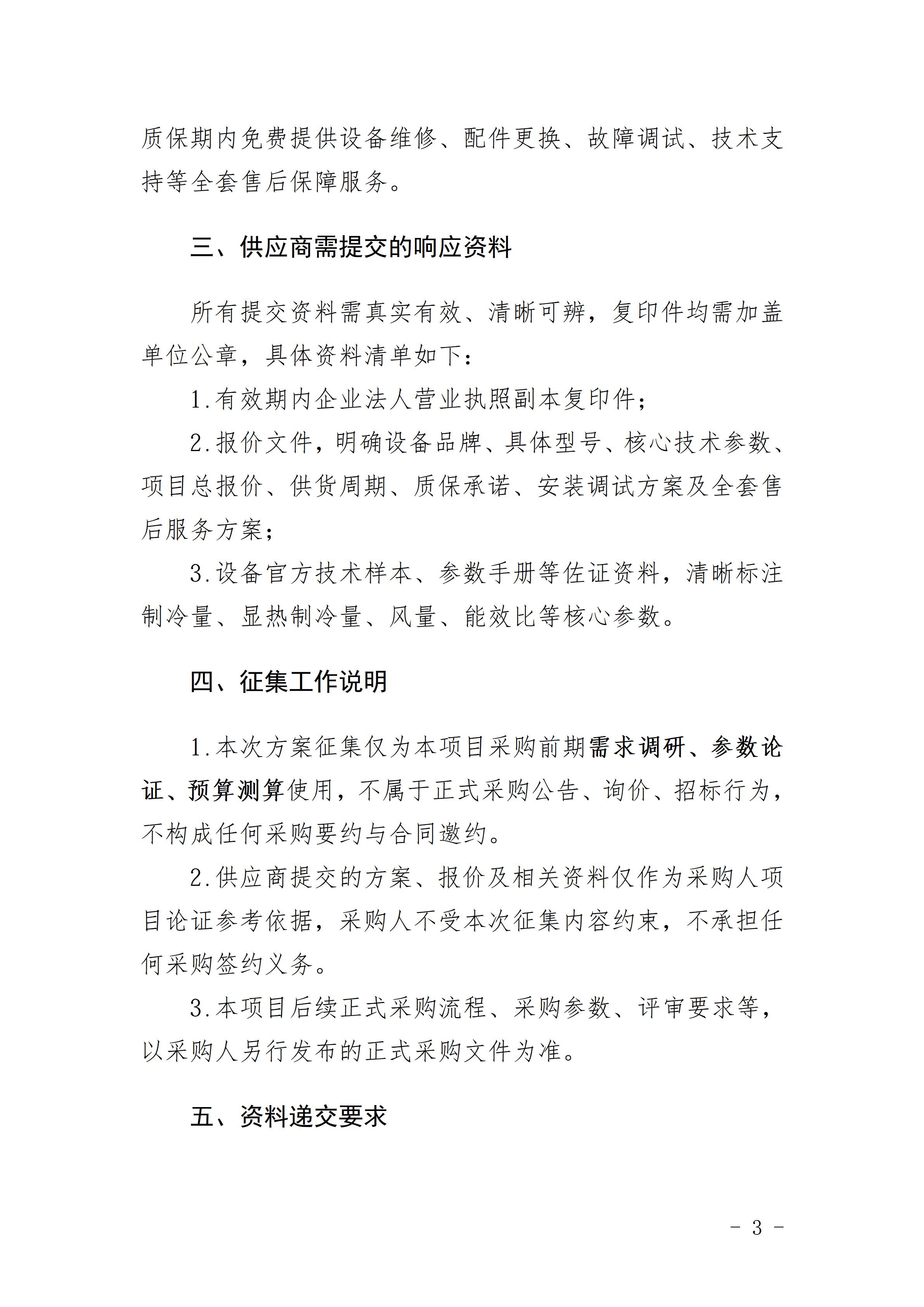 质保期内免费提供设备维修、配件更换、故障调试、技术支持等全套售后保障服务。

三、供应商需提交的响应资料

所有提交资料需真实有效、清晰可辨，复印件均需加盖单位公章，具体资料清单如下：

1.有效期内企业法人营业执照副本复印件；

2.报价文件，明确设备品牌、具体型号、核心技术参数、项目总报价、供货周期、质保承诺、安装调试方案及全套售后服务方案；

3.设备官方技术样本、参数手册等佐证资料，清晰标注制冷量、显热制冷量、风量、能效比等核心参数。

四、征集工作说明

1.本次方案征集仅为本项目采购前期需求调研、参数论证、预算测算使用，不属于正式采购公告、询价、招标行为，不构成任何采购要约与合同邀约。

2.供应商提交的方案、报价及相关资料仅作为采购人项目论证参考依据，采购人不受本次征集内容约束，不承担任何采购签约义务。

3.本项目后续正式采购流程、采购参数、评审要求等，以采购人另行发布的正式采购文件为准。

五、资料递交要求

- 3 -